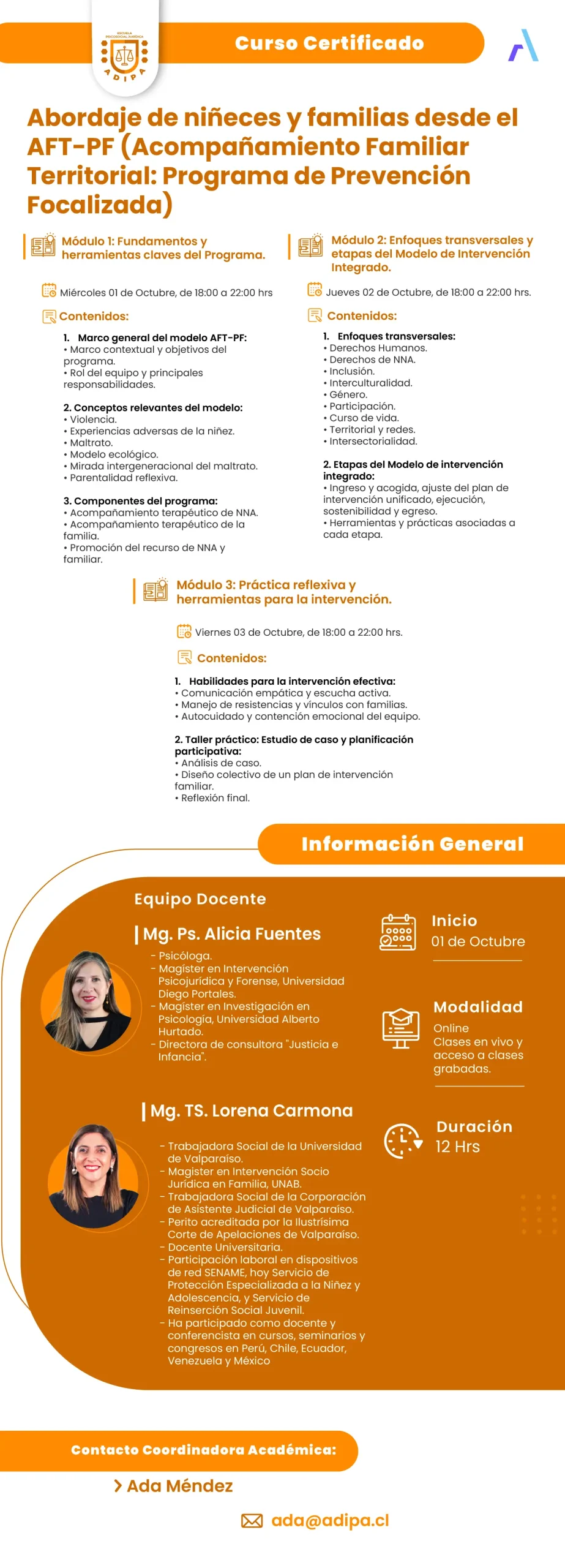 ESCUELA PSICOSOCIAL JURÍDICA
ADIPA

Curso Certificado

Abordaje de niñeces y familias desde el AFT-PF (Acompañamiento Familiar Territorial: Programa de Prevención Focalizada)

Módulo 1: Fundamentos y herramientas claves del Programa.

Miércoles 01 de Octubre, de 18:00 a 22:00 hrs

Contenidos:

1. Marco general del modelo AFT-PF:
• Marco contextual y objetivos del programa.
• Rol del equipo y principales responsabilidades.

2. Conceptos relevantes del modelo:
• Violencia.
• Experiencias adversas de la niñez.
• Maltrato.
• Modelo ecológico.
• Mirada intergeneracional del maltrato.
• Parentalidad reflexiva.

3. Componentes del programa:
• Acompañamiento terapéutico de NNA.
• Acompañamiento terapéutico de la familia.
• Promoción del recurso de NNA y familiar.

Módulo 2: Enfoques transversales y etapas del Modelo de Intervención Integrado.

Jueves 02 de Octubre, de 18:00 a 22:00 hrs.

Contenidos:

1. Enfoques transversales:
• Derechos Humanos.
• Derechos de NNA.
• Inclusión.
• Interculturalidad.
• Género.
• Participación.
• Curso de vida.
• Territorial y redes.
• Intersectorialidad.

2. Etapas del Modelo de intervención integrado:
• Ingreso y acogida, ajuste del plan de intervención unificado, ejecución, sostenibilidad y egreso.
• Herramientas y prácticas asociadas a cada etapa.

Módulo 3: Práctica reflexiva y herramientas para la intervención.

Viernes 03 de Octubre, de 18:00 a 22:00 hrs.

Contenidos:

1. Habilidades para la intervención efectiva:
• Comunicación empática y escucha activa.
• Manejo de resistencias y vínculos con familias.
• Autocuidado y contención emocional del equipo.

2. Taller práctico: Estudio de caso y planificación participativa:
• Análisis de caso.
• Diseño colectivo de un plan de intervención familiar.
• Reflexión final.

Información General

Equipo Docente

Mg. Ps. Alicia Fuentes
- Psicóloga.
- Magister en Intervención Psicojurídica y Forense, Universidad Diego Portales.
- Magister en Investigación en Psicología, Universidad Alberto Hurtado.
- Directora de consultora "Justicia e Infancia".

Mg. TS. Lorena Carmona
- Trabajadora Social de la Universidad de Valparaíso.
- Magister en Intervención Socio Jurídica en Familia, UNAB.
- Trabajadora Social de la Corporación de Asistente Judicial de Valparaíso.
- Perito acreditada por la Ilustrísima Corte de Apelaciones de Valparaíso.
- Docente Universitaria.
- Participación laboral en dispositivos de red SENAME, hoy Servicio de Protección Especializada a la Niñez y Adolescencia, y Servicio de Reinserción Social Juvenil.
- Ha participado como docente y conferencista en cursos, seminarios y congresos en Perú, Chile, Ecuador, Venezuela y México

Inicio
01 de Octubre

Modalidad
Online
Clases en vivo y acceso a clases grabadas.

Duración
12 Hrs

Contacto Coordinadora Académica:

Ada Méndez

ada@adipa.cl